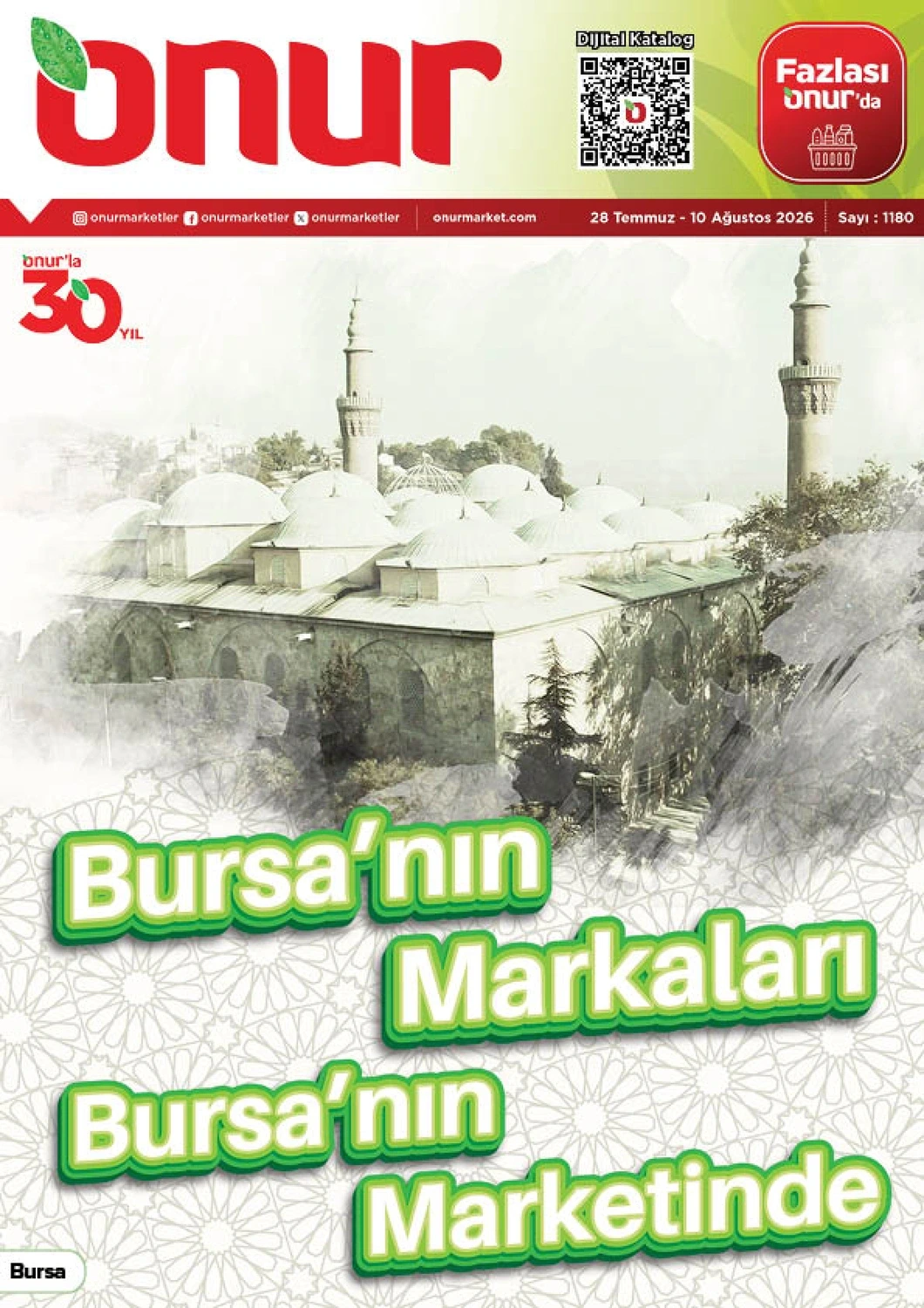 onur

Dijital Katalog

Fazlası
onur'da

onurmarketler onurmarketler onurmarketler onurmarket.com 28 Temmuz - 10 Ağustos 2026 Sayı : 1180

onur'la
30
YIL

Bursa'nın
Markaları
Bursa'nın
Marketinde

Bursa